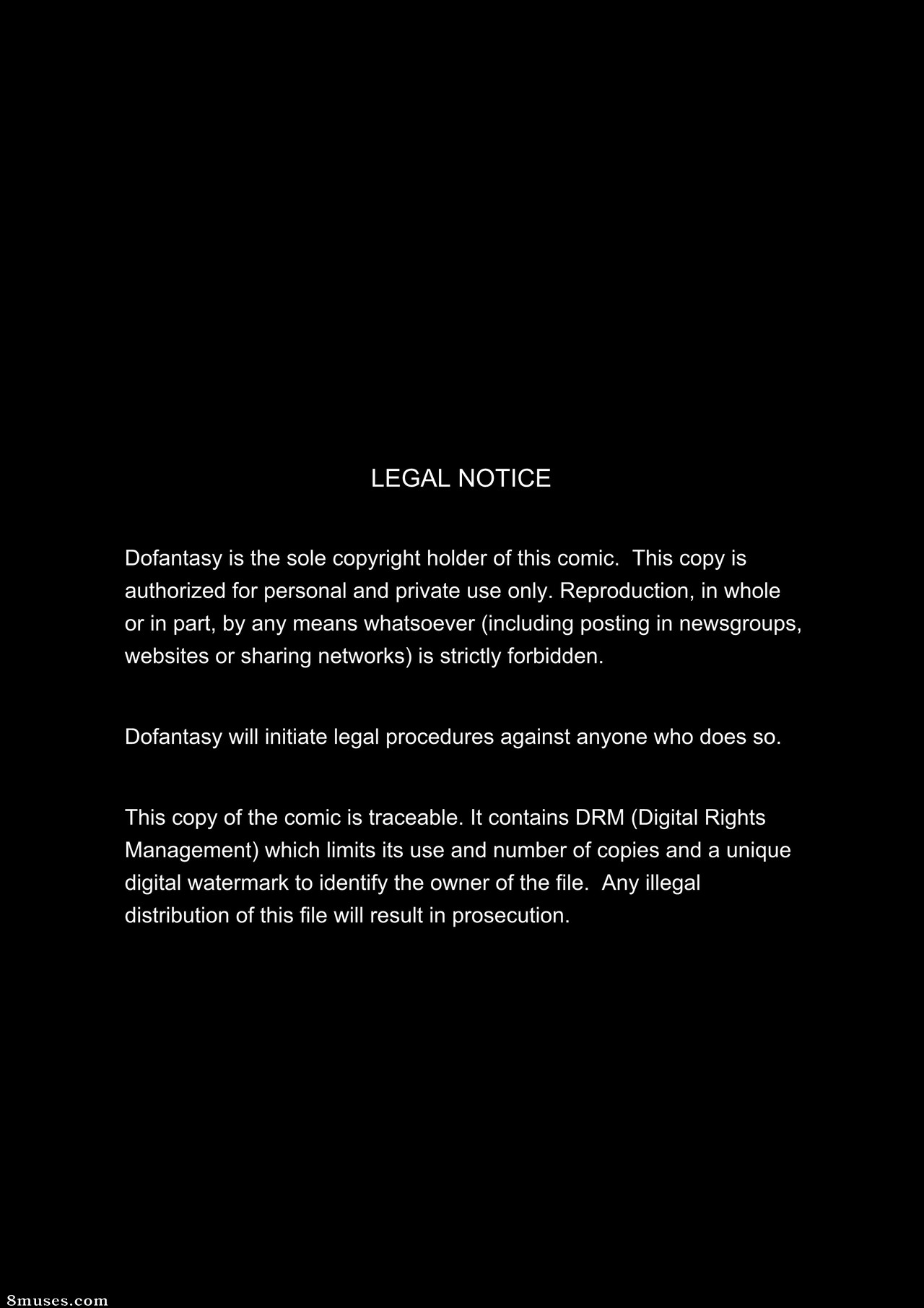 LEGAL NOTICE

Dofantasy is the sole copyright holder of this comic. This copy is authorized for personal and private use only. Reproduction, in whole or in part, by any means whatsoever (including posting in newsgroups, websites or sharing networks) is strictly forbidden.

Dofantasy will initiate legal procedures against anyone who does so.

This copy of the comic is traceable. It contains DRM (Digital Rights Management) which limits its use and number of copies and a unique digital watermark to identify the owner of the file. Any illegal distribution of this file will result in prosecution.

8muses.com